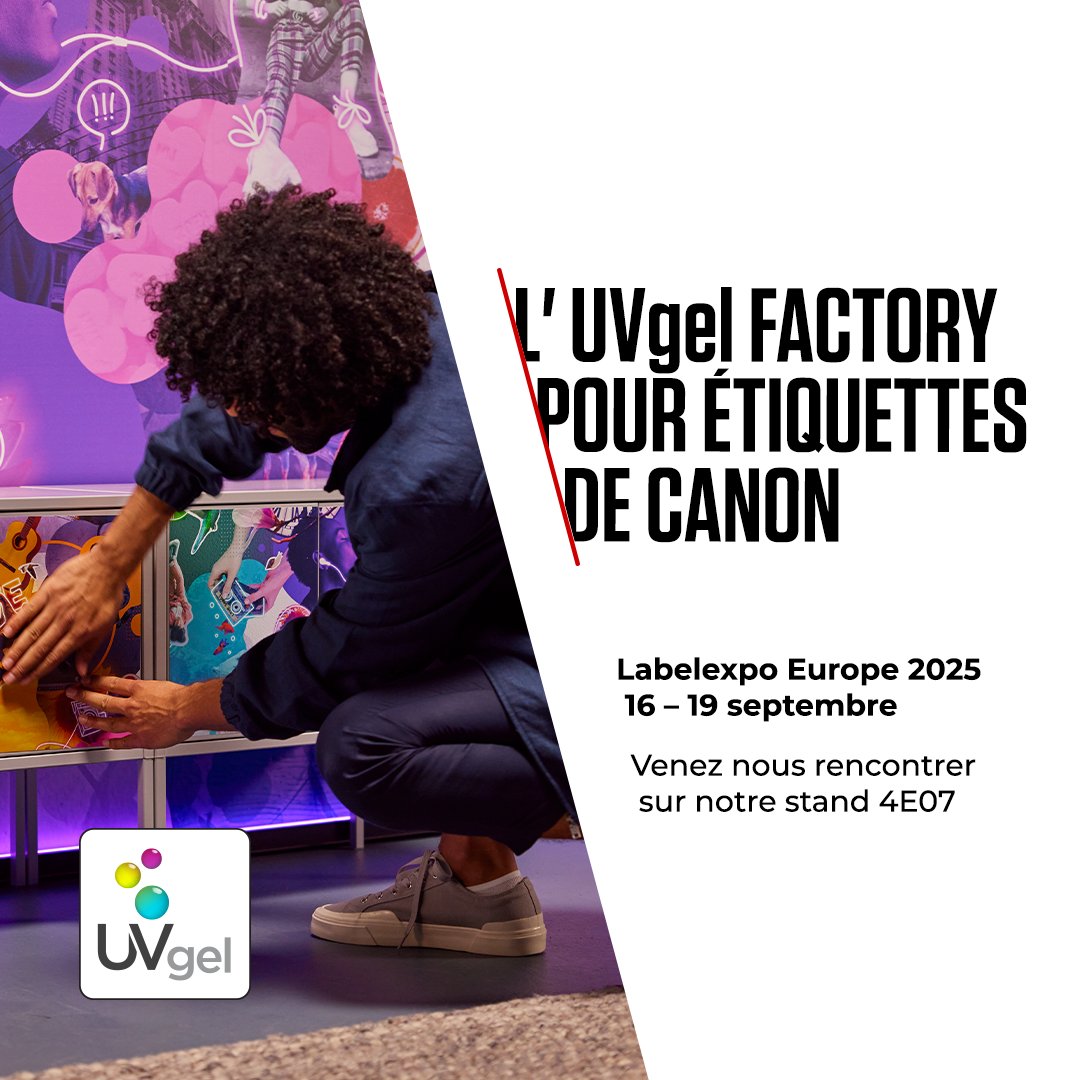 L' UVgel FACTORY POUR ÉTIQUETTES DE CANON

Labelexpo Europe 2025
16 – 19 septembre

Venez nous rencontrer sur notre stand 4E07

UVgel